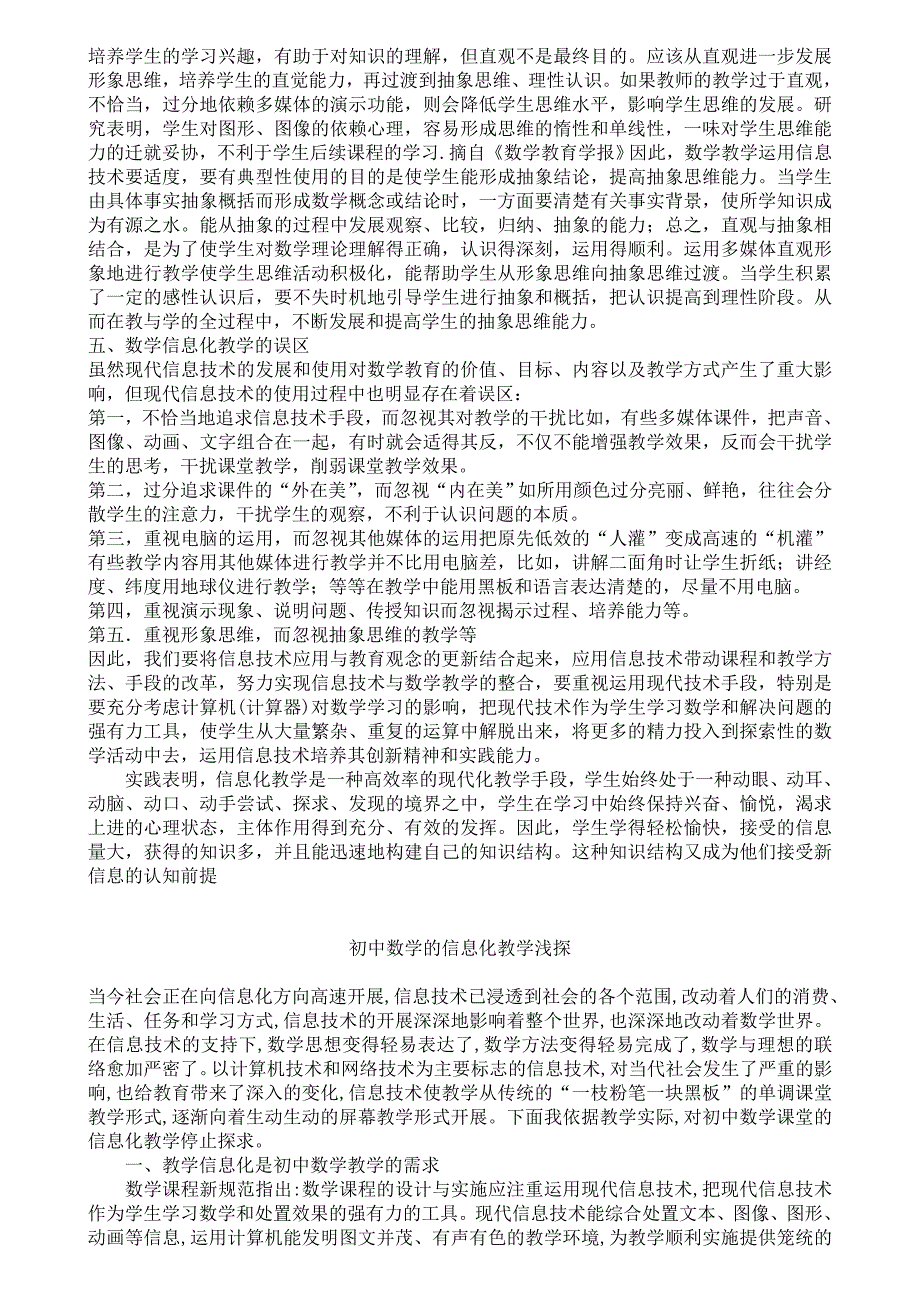 培养学生的学习兴趣，有助于对知识的理解，但直观不是最终目的。应该从直观进一步发展形象思维，培养学生的直觉能力，再过渡到抽象思维、理性认识。如果教师的教学过于直观，不恰当，过分地依赖多媒体的演示功能，则会降低学生思维水平，影响学生思维的发展。研究表明，学生对图形、图像的依赖心理，容易形成思维的惰性和单线性，一味对学生思维能力的迁就妥协，不利于学生后续课程的学习.摘自《数学教育学报》因此，数学教学运用信息技术要适度，要有典型性使用的目的是使学生能形成抽象结论，提高抽象思维能力。当学生由具体事实抽象概括而形成数学概念或结论时，一方面要清楚有关事实背景，使所学知识成为有源之水。能从抽象的过程中发展观察、比较，归纳、抽象的能力；总之，直观与抽象相结合，是为了使学生对数学理论理解得正确，认识得深刻，运用得顺利。运用多媒体直观形象地进行教学使学生思维活动积极化，能帮助学生从形象思维向抽象思维过渡。当学生积累了一定的感性认识后，要不失时机地引导学生进行抽象和概括，把认识提高到理性阶段。从而在教与学的全过程中，不断发展和提高学生的抽象思维能力。
五、数学信息化教学的误区
虽然现代信息技术的发展和使用对数学教育的价值、目标、内容以及教学方式产生了重大影响，但现代信息技术的使用过程中也明显存在着误区：
第一，不恰当地追求信息技术手段，而忽视其对教学的干扰比如，有些多媒体课件，把声音、图像、动画、文字组合在一起，有时就会适得其反，不仅不能增强教学效果，反而会干扰学生的思考，干扰课堂教学，削弱课堂教学效果。
第二，过分追求课件的“外在美”，而忽视“内在美”如所用颜色过分亮丽、鲜艳，往往会分散学生的注意力，干扰学生的观察，不利于认识问题的本质。
第三，重视电脑的运用，而忽视其他媒体的运用把原先低效的“人灌”变成高速的“机灌”有些教学内容用其他媒体进行教学并不比用电脑差，比如，讲解二面角时让学生折纸；讲经度、纬度用地球仪进行教学；等等在教学中能用黑板和语言表达清楚的，尽量不用电脑。
第四，重视演示现象、说明问题、传授知识而忽视揭示过程、培养能力等。
第五．重视形象思维，而忽视抽象思维的教学等
因此，我们要将信息技术应用与教育观念的更新结合起来，应用信息技术带动课程和教学方法、手段的改革，努力实现信息技术与数学教学的整合，要重视运用现代技术手段，特别是要充分考虑计算机(计算器)对数学学习的影响，把现代技术作为学生学习数学和解决问题的强有力工具，使学生从大量繁杂、重复的运算中解脱出来，将更多的精力投入到探索性的数学活动中去，运用信息技术培养其创新精神和实践能力。
实践表明，信息化教学是一种高效率的现代化教学手段，学生始终处于一种动眼、动耳、动脑、动口、动手尝试、探求、发现的境界之中，学生在学习中始终保持兴奋、愉悦，渴求上进的心理状态，主体作用得到充分、有效的发挥。因此，学生学得轻松愉快，接受的信息量大，获得的知识多，并且能迅速地构建自己的知识结构。这种知识结构又成为他们接受新信息的认知前提

初中数学的信息化教学浅探

当今社会正在向信息化方向高速开展,信息技术已浸透到社会的各个范围,改动着人们的消费、生活、任务和学习方式,信息技术的开展深深地影响着整个世界,也深深地改动着数学世界。在信息技术的支持下,数学思想变得轻易表达了,数学方法变得轻易完成了,数学与理想的联络愈加严密了。以计算机技术和网络技术为主要标志的信息技术,对当代社会发生了严重的影响,也给教育带来了深入的变化,信息技术使教学从传统的“一枝粉笔一块黑板”的单调课堂教学形式,逐渐向着生动生动的屏幕教学形式开展。下面我依据教学实际,对初中数学课堂的信息化教学停止探求。
一、教学信息化是初中数学教学的需求
数学课程新规范指出:数学课程的设计与实施应注重运用现代信息技术,把现代信息技术作为学生学习数学和处置效果的强有力的工具。现代信息技术能综合处置文本、图像、图形、动画等信息,运用计算机能发明图文并茂、有声有色的教学环境,为教学顺利实施提供笼统的